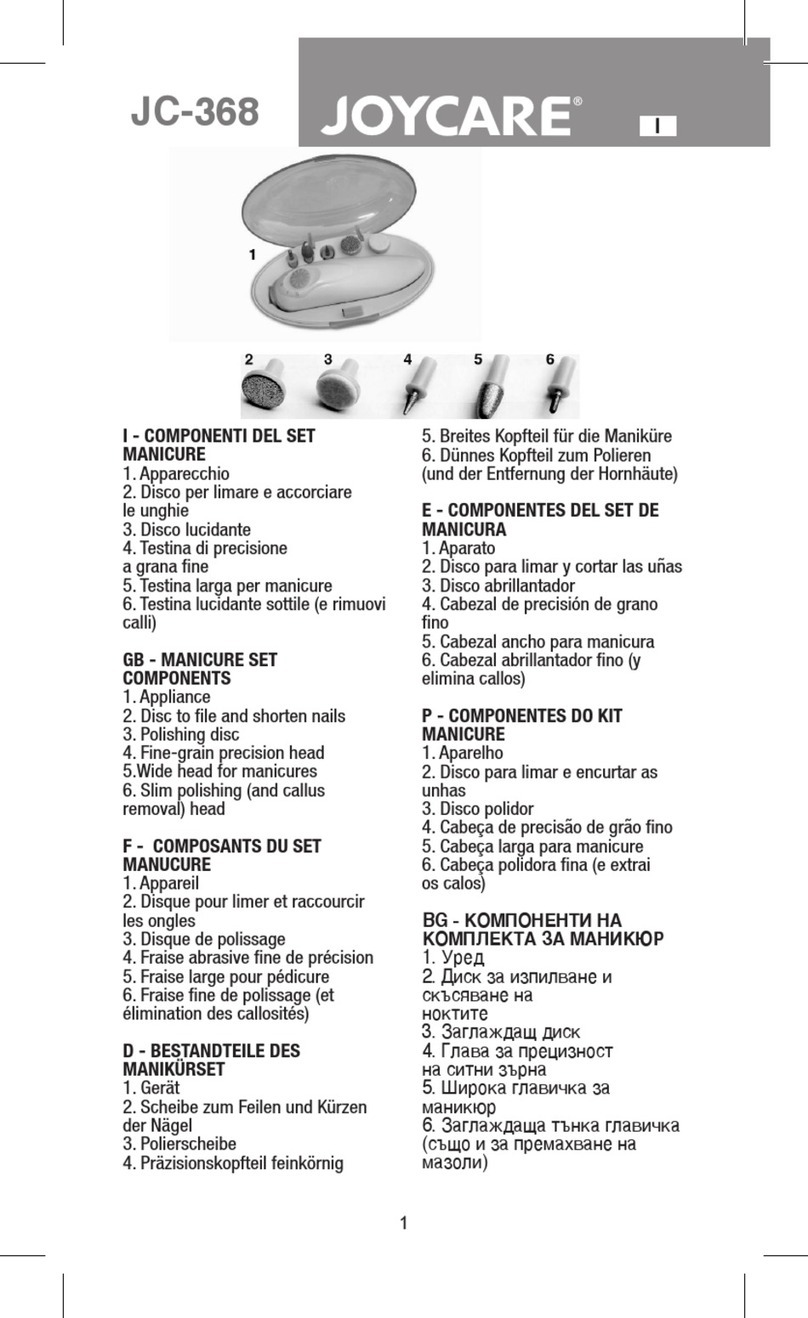 JC-368

JOYCARE®

I

1

2 3 4 5 6

I - COMPONENTI DEL SET MANICURE
1. Apparecchio
2. Disco per limare e accorciare le unghie
3. Disco lucidante
4. Testina di precisione a grana fine
5. Testina larga per manicure
6. Testina lucidante sottile (e rimuovi calli)

GB - MANICURE SET COMPONENTS
1. Appliance
2. Disc to file and shorten nails
3. Polishing disc
4. Fine-grain precision head
5.Wide head for manicures
6. Slim polishing (and callus removal) head

F - COMPOSANTS DU SET MANUCURE
1. Appareil
2. Disque pour limer et raccourcir les ongles
3. Disque de polissage
4. Fraise abrasive fine de précision
5. Fraise large pour pédicure
6. Fraise fine de polissage (et élimination des callosités)

D - BESTANDTEILE DES MANIKÜRSET
1. Gerät
2. Scheibe zum Feilen und Kürzen der Nägel
3. Polierscheibe
4. Präzisionskopfteil feinkörnig
5. Breites Kopfteil für die Maniküre
6. Dünnes Kopfteil zum Polieren (und der Entfernung der Hornhäute)

E - COMPONENTES DEL SET DE MANICURA
1. Aparato
2. Disco para limar y cortar las uñas
3. Disco abrillantador
4. Cabezal de precisión de grano fino
5. Cabezal ancho para manicura
6. Cabezal abrillantador fino (y elimina callos)

P - COMPONENTES DO KIT MANICURE
1. Aparelho
2. Disco para limar e encurtar as unhas
3. Disco polidor
4. Cabeça de precisão de grão fino
5. Cabeça larga para manicure
6. Cabeça polidora fina (e extrai os calos)

BG - КОМПОНЕНТИ НА КОМПЛЕКТА ЗА МАНИКЮР
1. Уред
2. Диск за изпилване и скъсяване на ноктите
3. Заглаждащ диск
4. Глава за прецизност на ситни зърна
5. Широка главичка за маникюр
6. Заглаждаща тънка главичка (също и за премахване на мазоли)

1